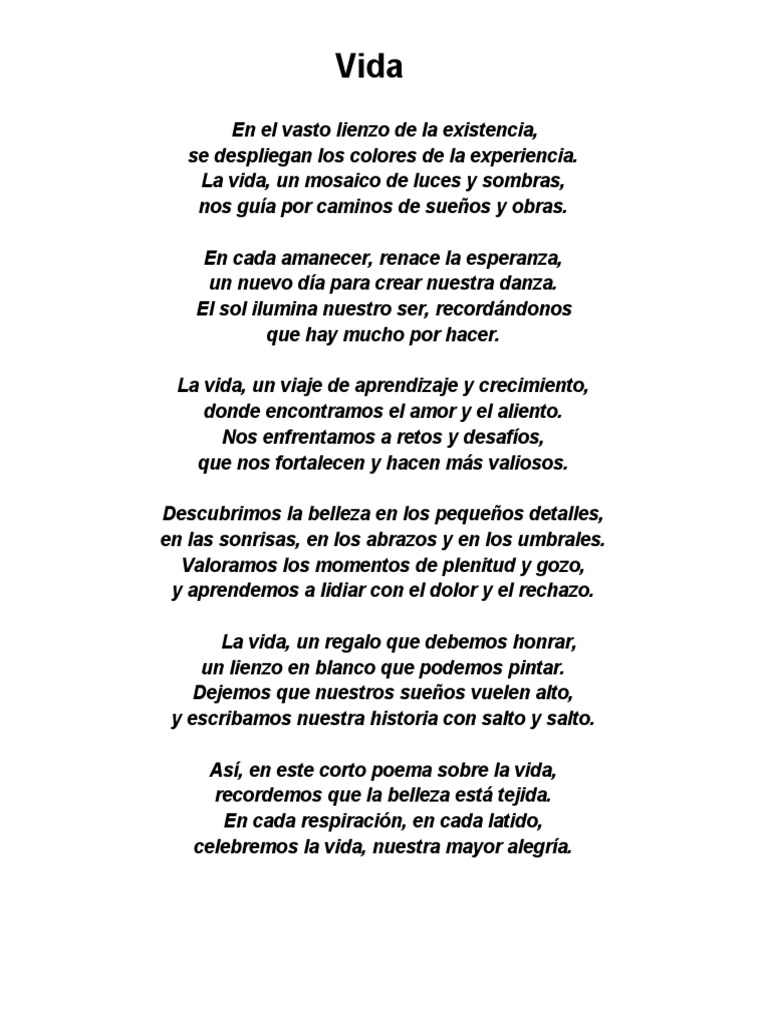 Vida

En el vasto lienzo de la existencia,
se despliegan los colores de la experiencia.
La vida, un mosaico de luces y sombras,
nos guía por caminos de sueños y obras.

En cada amanecer, renace la esperanza,
un nuevo día para crear nuestra danza.
El sol ilumina nuestro ser, recordándonos
que hay mucho por hacer.

La vida, un viaje de aprendizaje y crecimiento,
donde encontramos el amor y el aliento.
Nos enfrentamos a retos y desafíos,
que nos fortalecen y hacen más valiosos.

Descubrimos la belleza en los pequeños detalles,
en las sonrisas, en los abrazos y en los umbrales.
Valoramos los momentos de plenitud y gozo,
y aprendemos a lidiar con el dolor y el rechazo.

La vida, un regalo que debemos honrar,
un lienzo en blanco que podemos pintar.
Dejemos que nuestros sueños vuelen alto,
y escribamos nuestra historia con salto y salto.

Así, en este corto poema sobre la vida,
recordemos que la belleza está tejida.
En cada respiración, en cada latido,
celebremos la vida, nuestra mayor alegría.